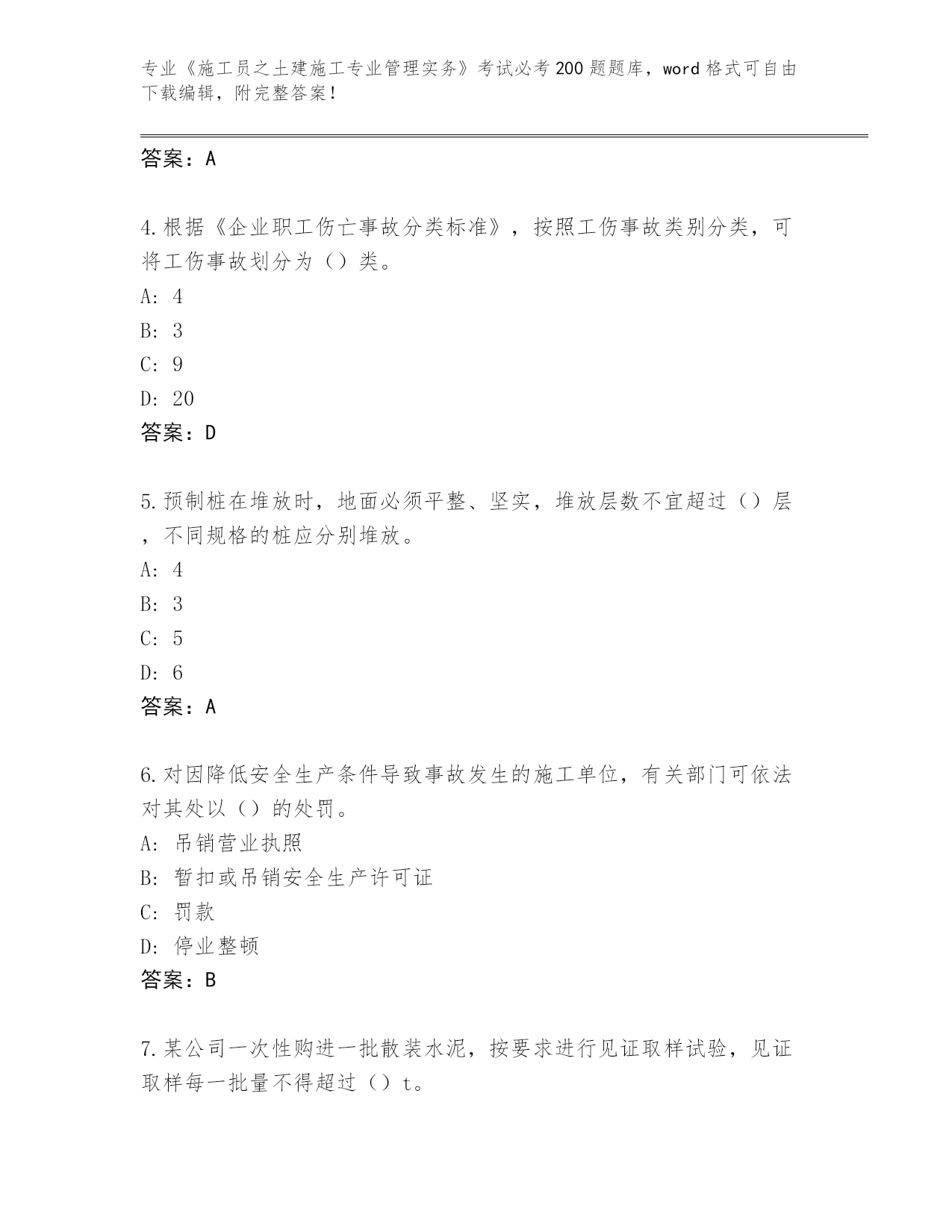 专业《施工员之土建施工专业管理实务》考试必考200题题库，word格式可自由下载编辑，附完整答案！

答案：A

4.根据《企业职工伤亡事故分类标准》，按照工伤事故类别分类，可将工伤事故划分为（）类。

A: 4

B: 3

C: 9

D: 20

答案：D

5.预制桩在堆放时，地面必须平整、坚实，堆放层数不宜超过（）层，不同规格的桩应分别堆放。

A: 4

B: 3

C: 5

D: 6

答案：A

6.对因降低安全生产条件导致事故发生的施工单位，有关部门可依法对其处以（）的处罚。

A: 吊销营业执照

B: 暂扣或吊销安全生产许可证

C: 罚款

D: 停业整顿

答案：B

7.某公司一次性购进一批散装水泥，按要求进行见证取样试验，见证取样每一批量不得超过（）t。